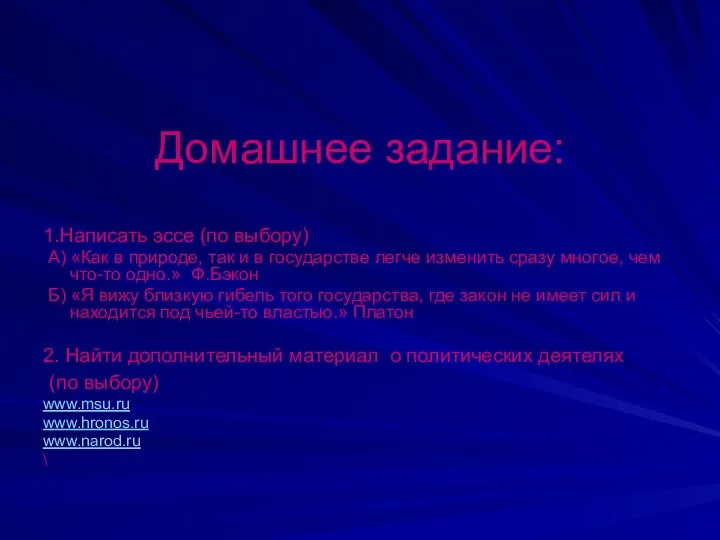 Домашнее задание:

1.Написать эссе (по выбору)
А) «Как в природе, так и в государстве легче изменить сразу многое, чем что-то одно.» Ф.Бэкон
Б) «Я вижу близкую гибель того государства, где закон не имеет сил и находится под чьей-то властью.» Платон

2. Найти дополнительный материал о политических деятелях (по выбору)
www.msu.ru
www.hronos.ru
www.narod.ru
\